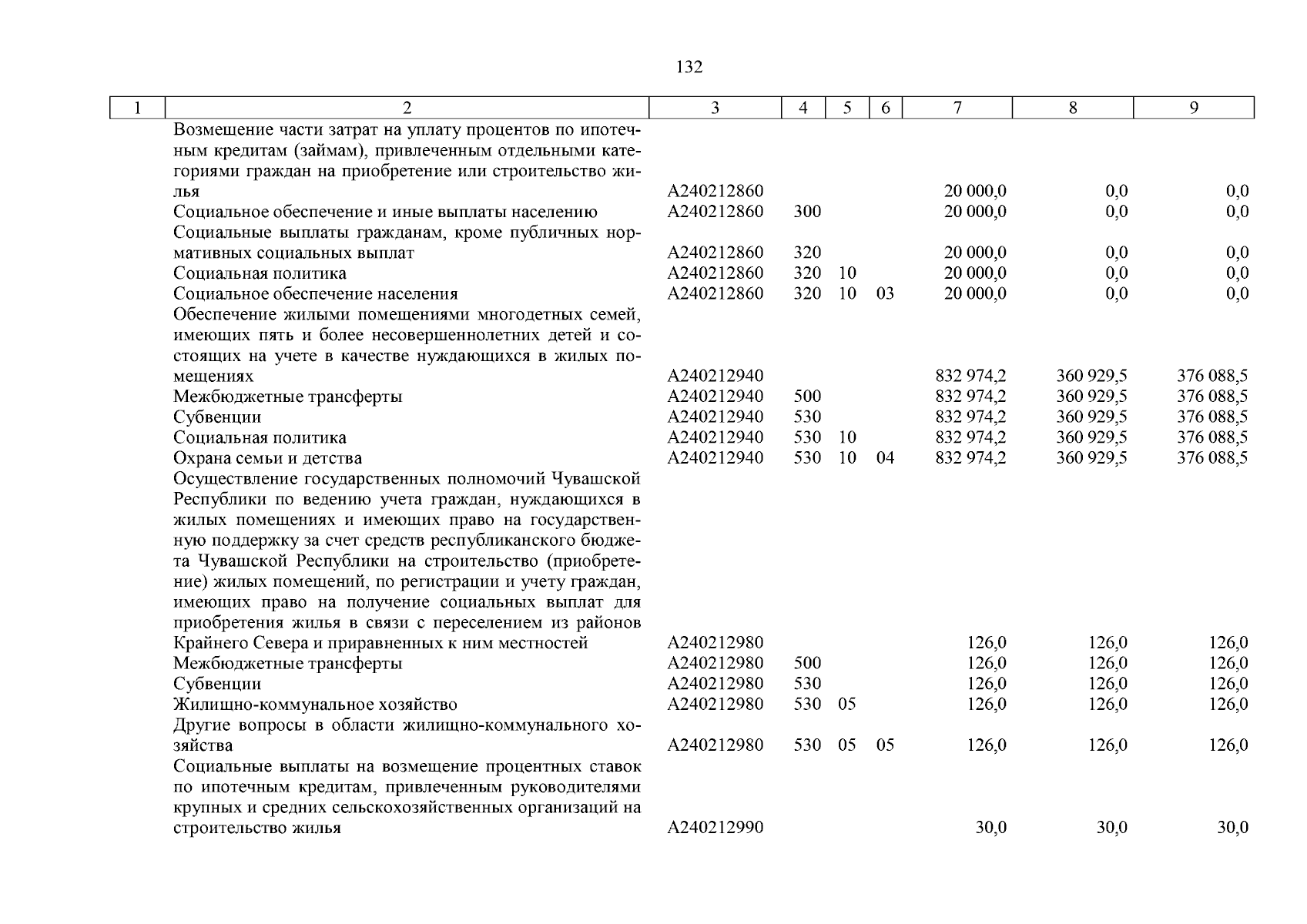 132

| 1 | 2 | 3 | 4 | 5 | 6 | 7 | 8 | 9 |
|---|---|---|---|---|---|---|---|---|
| | Возмещение части затрат на уплату процентов по ипотечным кредитам (займам), привлеченным отдельными категориями граждан на приобретение или строительство жилья | А240212860 | | | | 20 000,0 | 0,0 | 0,0 |
| | Социальное обеспечение и иные выплаты населению | А240212860 | 300 | | | 20 000,0 | 0,0 | 0,0 |
| | Социальные выплаты гражданам, кроме публичных нормативных социальных выплат | А240212860 | 320 | | | 20 000,0 | 0,0 | 0,0 |
| | Социальная политика | А240212860 | 320 | 10 | | 20 000,0 | 0,0 | 0,0 |
| | Социальное обеспечение населения | А240212860 | 320 | 10 | 03 | 20 000,0 | 0,0 | 0,0 |
| | Обеспечение жилыми помещениями многодетных семей, имеющих пять и более несовершеннолетних детей и состоящих на учете в качестве нуждающихся в жилых помещениях | А240212940 | | | | 832 974,2 | 360 929,5 | 376 088,5 |
| | Межбюджетные трансферты | А240212940 | 500 | | | 832 974,2 | 360 929,5 | 376 088,5 |
| | Субвенции | А240212940 | 530 | | | 832 974,2 | 360 929,5 | 376 088,5 |
| | Социальная политика | А240212940 | 530 | 10 | | 832 974,2 | 360 929,5 | 376 088,5 |
| | Охрана семьи и детства | А240212940 | 530 | 10 | 04 | 832 974,2 | 360 929,5 | 376 088,5 |
| | Осуществление государственных полномочий Чувашской Республики по ведению учета граждан, нуждающихся в жилых помещениях и имеющих право на государственную поддержку за счет средств республиканского бюджета Чувашской Республики на строительство (приобретение) жилых помещений, по регистрации и учету граждан, имеющих право на получение социальных выплат для приобретения жилья в связи с переселением из районов Крайнего Севера и приравненных к ним местностей | А240212980 | | | | 126,0 | 126,0 | 126,0 |
| | Межбюджетные трансферты | А240212980 | 500 | | | 126,0 | 126,0 | 126,0 |
| | Субвенции | А240212980 | 530 | | | 126,0 | 126,0 | 126,0 |
| | Жилищно-коммунальное хозяйство | А240212980 | 530 | 05 | | 126,0 | 126,0 | 126,0 |
| | Другие вопросы в области жилищно-коммунального хозяйства | А240212980 | 530 | 05 | 05 | 126,0 | 126,0 | 126,0 |
| | Социальные выплаты на возмещение процентных ставок по ипотечным кредитам, привлеченным руководителями крупных и средних сельскохозяйственных организаций на строительство жилья | А240212990 | | | | 30,0 | 30,0 | 30,0 |